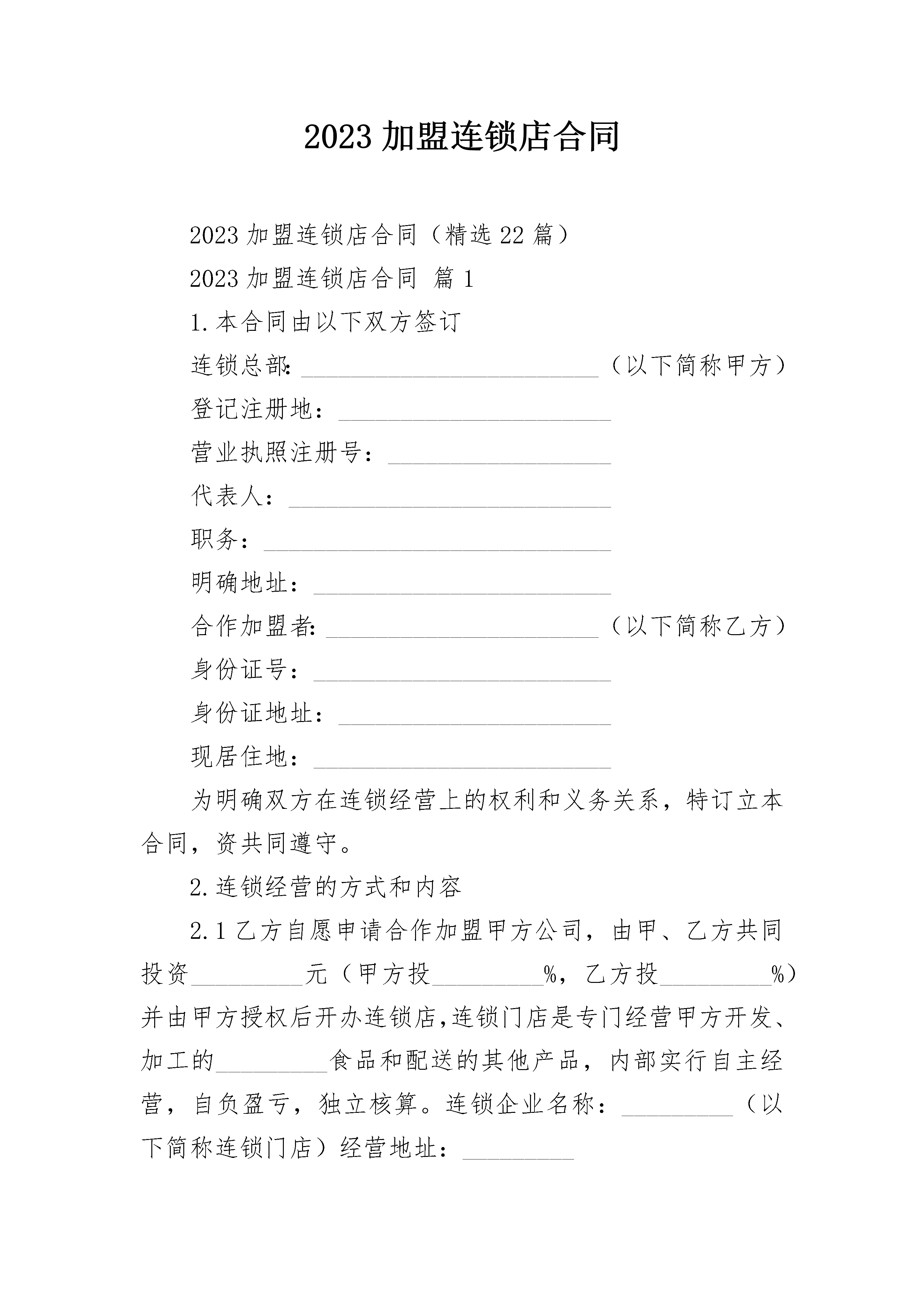 2023 加盟连锁店合同

2023 加盟连锁店合同（精选 22 篇）

2023 加盟连锁店合同 篇 1

1.本合同由以下双方签订

连锁总部:________________________（以下简称甲方）

登记注册地：______________________

营业执照注册号：__________________

代表人：__________________________

职务：____________________________

明确地址：________________________

合作加盟者:______________________（以下简称乙方）

身份证号：________________________

身份证地址：______________________

现居住地：________________________

为明确双方在连锁经营上的权利和义务关系，特订立本合同，资共同遵守。

2.连锁经营的方式和内容

2.1 乙方自愿申请合作加盟甲方公司，由甲、乙方共同投资_________元（甲方投_________%，乙方投_________%）并由甲方授权后开办连锁店,连锁门店是专门经营甲方开发、加工的_________食品和配送的其他产品，内部实行自主经营，自负盈亏，独立核算。连锁企业名称：_________（以下简称连锁门店）经营地址：_________